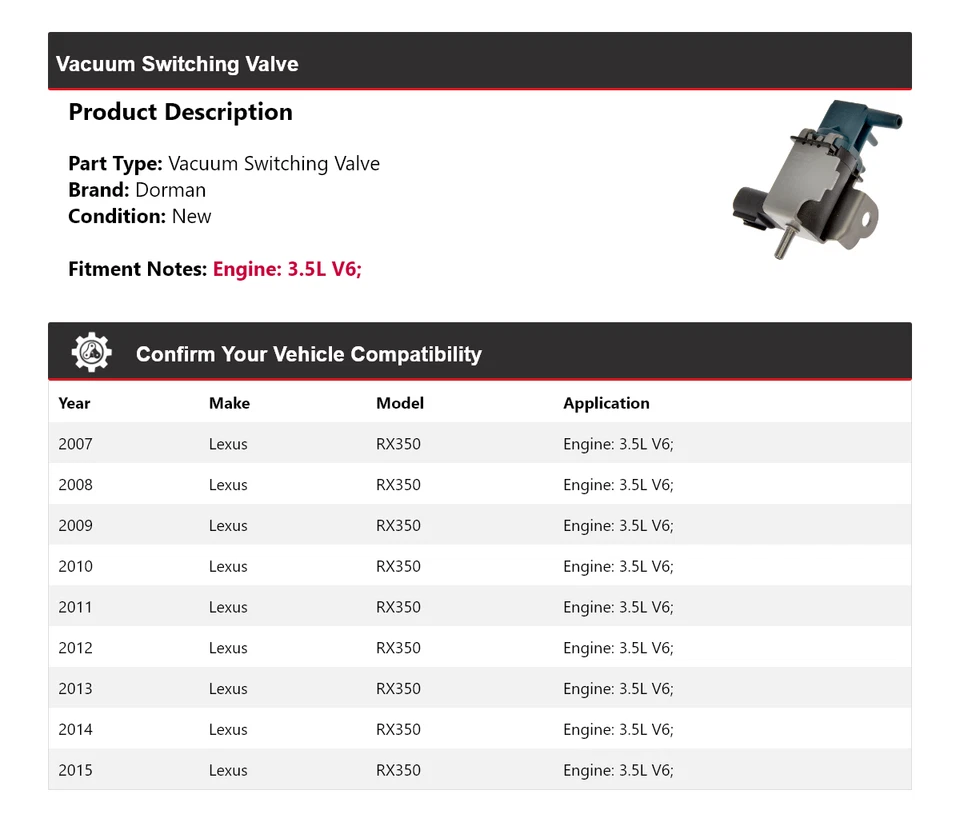 Vacuum Switching Valve

Product Description

Part Type: Vacuum Switching Valve
Brand: Dorman
Condition: New

Fitment Notes: Engine: 3.5L V6;

Confirm Your Vehicle Compatibility

| Year | Make | Model | Application |
|---|---|---|---|
| 2007 | Lexus | RX350 | Engine: 3.5L V6; |
| 2008 | Lexus | RX350 | Engine: 3.5L V6; |
| 2009 | Lexus | RX350 | Engine: 3.5L V6; |
| 2010 | Lexus | RX350 | Engine: 3.5L V6; |
| 2011 | Lexus | RX350 | Engine: 3.5L V6; |
| 2012 | Lexus | RX350 | Engine: 3.5L V6; |
| 2013 | Lexus | RX350 | Engine: 3.5L V6; |
| 2014 | Lexus | RX350 | Engine: 3.5L V6; |
| 2015 | Lexus | RX350 | Engine: 3.5L V6; |